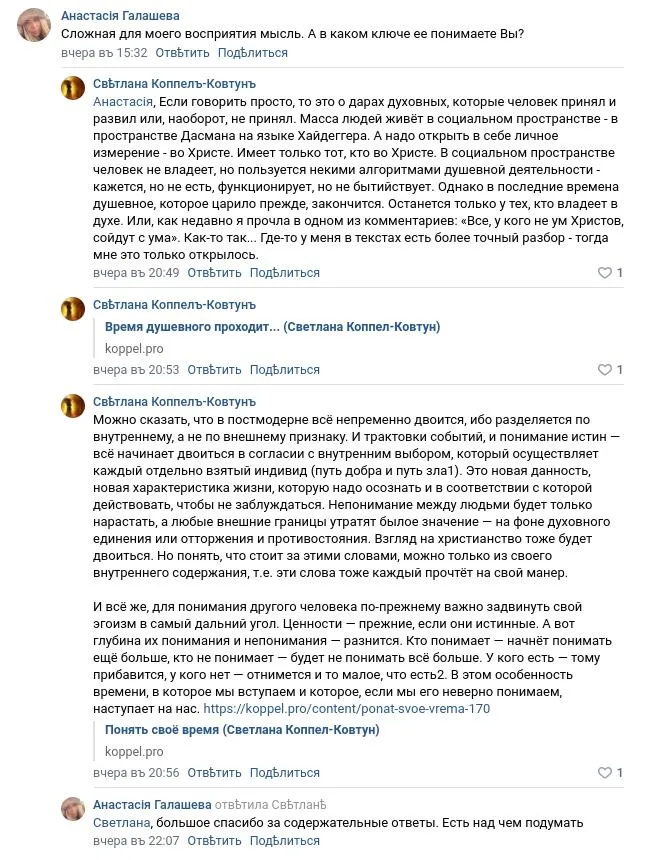 Анастасія Галашева
Сложная для моего восприятия мысль. А в каком ключе ее понимаете Вы?
вчера въ 15:32 Отвѣтить Подѣлиться

Свѣтлана Коппелъ-Ковтунъ
Анастасія, Если говорить просто, то это о дарах духовных, которые человек принял и развил или, наоборот, не принял. Масса людей живёт в социальном пространстве - в пространстве Дасмана на языке Хайдеггера. А надо открыть в себе личное измерение - во Христе. Имеет только тот, кто во Христе. В социальном пространстве человек не владеет, но пользуется некими алгоритмами душевной деятельности - кажется, но не есть, функционирует, но не бытийствует. Однако в последние времена душевное, которое царило прежде, закончится. Останется только у тех, кто владеет в духе. Или, как недавно я прочла в одном из комментариев: «Все, у кого не ум Христов, сойдут с ума». Как-то так... Где-то у меня в текстах есть более точный разбор - тогда мне это только открылось.
вчера въ 20:49 Отвѣтить Подѣлиться 1

Свѣтлана Коппелъ-Ковтунъ
Время душевного проходит... (Светлана Коппел-Ковтун)
koppel.pro
вчера въ 20:53 Отвѣтить Подѣлиться 1

Свѣтлана Коппелъ-Ковтунъ
Можно сказать, что в постмодерне всё непременно двоится, ибо разделяется по внутреннему, а не по внешнему признаку. И трактовки событий, и понимание истин — всё начинает двоиться в согласии с внутренним выбором, который осуществляет каждый отдельно взятый индивид (путь добра и путь зла1). Это новая данность, новая характеристика жизни, которую надо осознать и в соответствии с которой действовать, чтобы не заблуждаться. Непонимание между людьми будет только нарастать, а любые внешние границы утратят былое значение — на фоне духовного единения или отторжения и противостояния. Взгляд на христианство тоже будет двоиться. Но понять, что стоит за этими словами, можно только из своего внутреннего содержания, т.е. эти слова тоже каждый прочтёт на свой манер.

И всё же, для понимания другого человека по-прежнему важно задвинуть свой эгоизм в самый дальний угол. Ценности — прежние, если они истинные. А вот глубина их понимания и непонимания — разнится. Кто понимает — начнёт понимать ещё больше, кто не понимает — будет не понимать всё больше. У кого есть — тому прибавится, у кого нет — отнимется и то малое, что есть2. В этом особенность времени, в которое мы вступаем и которое, если мы его неверно понимаем, наступает на нас. https://koppel.pro/content/ponat-svoe-vrema-170
Понять своё время (Светлана Коппел-Ковтун)
koppel.pro
вчера въ 20:56 Отвѣтить Подѣлиться 1

Анастасія Галашева отвѣтила Свѣтланѣ
Светлана, большое спасибо за содержательные ответы. Есть над чем подумать
вчера въ 22:07 Отвѣтить Подѣлиться